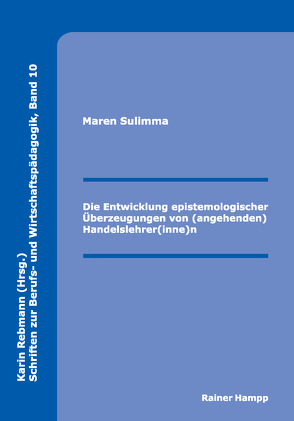 Karin Rebmann (Hrsg.)
Schriften zur Berufs- und Wirtschaftspädagogik, Band 10

Maren Sulimma

Die Entwicklung epistemologischer Überzeugungen von (angehenden) Handelslehrer(inne)n

Rainer Hampp